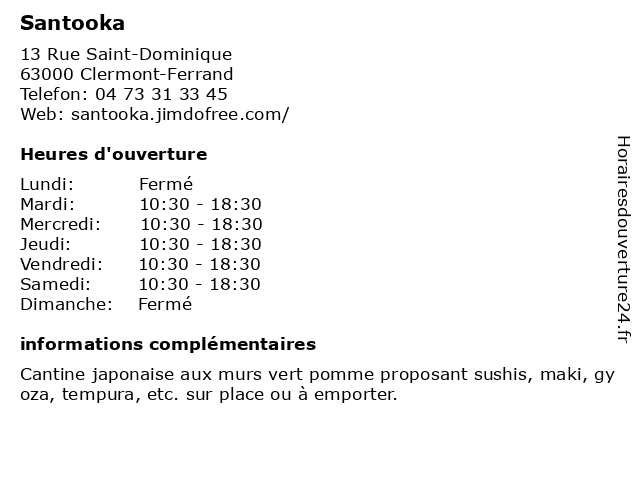 Santooka

13 Rue Saint-Dominique
63000 Clermont-Ferrand
Telefon: 04 73 31 33 45
Web: santooka.jimdofree.com/

Heures d'ouverture

| | |
|---|---|
| Lundi: | Fermé |
| Mardi: | 10:30 - 18:30 |
| Mercredi: | 10:30 - 18:30 |
| Jeudi: | 10:30 - 18:30 |
| Vendredi: | 10:30 - 18:30 |
| Samedi: | 10:30 - 18:30 |
| Dimanche: | Fermé |

informations complémentaires

Cantine japonaise aux murs vert pomme proposant sushis, maki, gy oza, tempura, etc. sur place ou à emporter.

Horairesdouverture24.fr